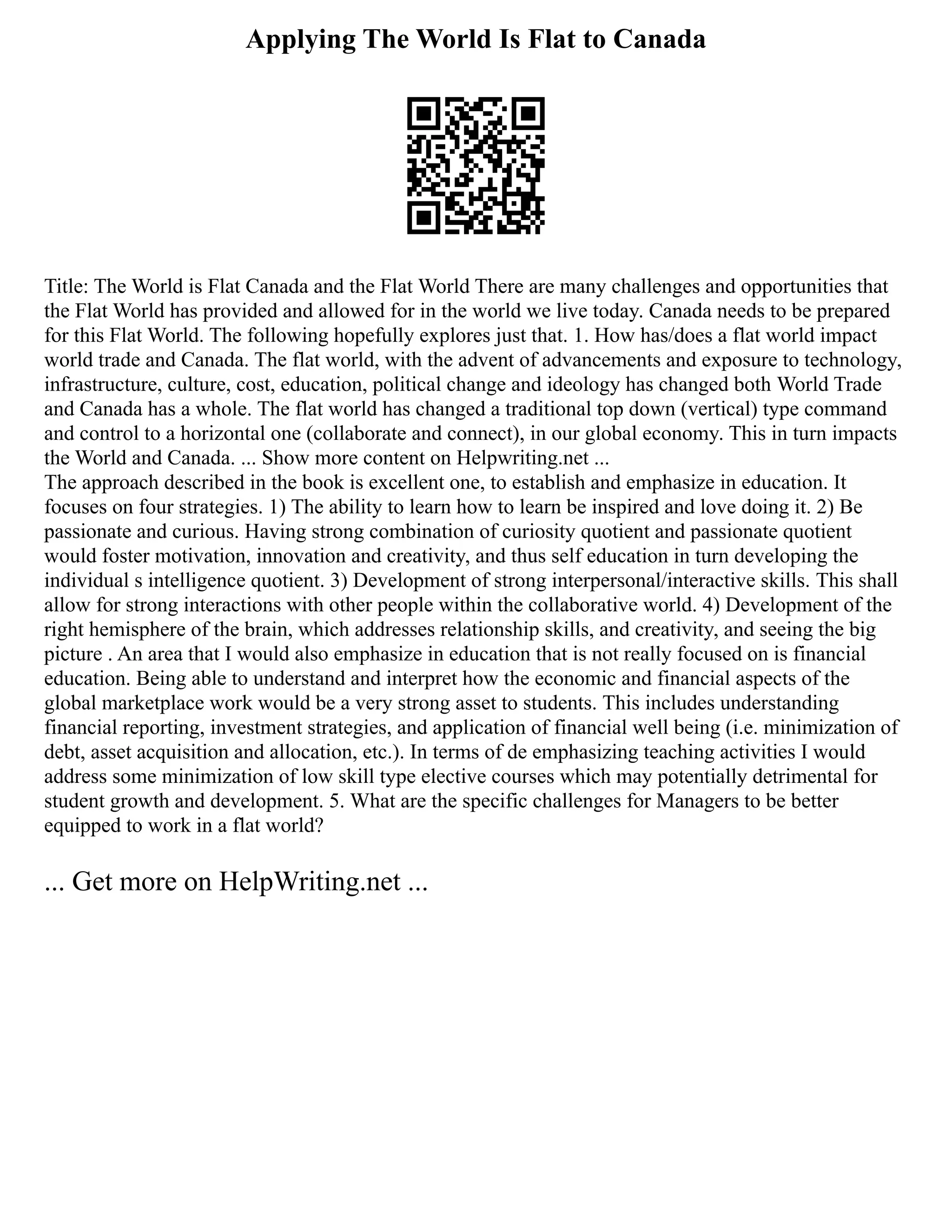 Applying The World Is Flat to Canada

Title: The World is Flat Canada and the Flat World There are many challenges and opportunities that the Flat World has provided and allowed for in the world we live today. Canada needs to be prepared for this Flat World. The following hopefully explores just that. 1. How has/does a flat world impact world trade and Canada. The flat world, with the advent of advancements and exposure to technology, infrastructure, culture, cost, education, political change and ideology has changed both World Trade and Canada has a whole. The flat world has changed a traditional top down (vertical) type command and control to a horizontal one (collaborate and connect), in our global economy. This in turn impacts the World and Canada. ... Show more content on Helpwriting.net ...
The approach described in the book is excellent one, to establish and emphasize in education. It focuses on four strategies. 1) The ability to learn how to learn be inspired and love doing it. 2) Be passionate and curious. Having strong combination of curiosity quotient and passionate quotient would foster motivation, innovation and creativity, and thus self education in turn developing the individual s intelligence quotient. 3) Development of strong interpersonal/interactive skills. This shall allow for strong interactions with other people within the collaborative world. 4) Development of the right hemisphere of the brain, which addresses relationship skills, and creativity, and seeing the big picture . An area that I would also emphasize in education that is not really focused on is financial education. Being able to understand and interpret how the economic and financial aspects of the global marketplace work would be a very strong asset to students. This includes understanding financial reporting, investment strategies, and application of financial well being (i.e. minimization of debt, asset acquisition and allocation, etc.). In terms of de emphasizing teaching activities I would address some minimization of low skill type elective courses which may potentially detrimental for student growth and development. 5. What are the specific challenges for Managers to be better equipped to work in a flat world?

... Get more on HelpWriting.net ...